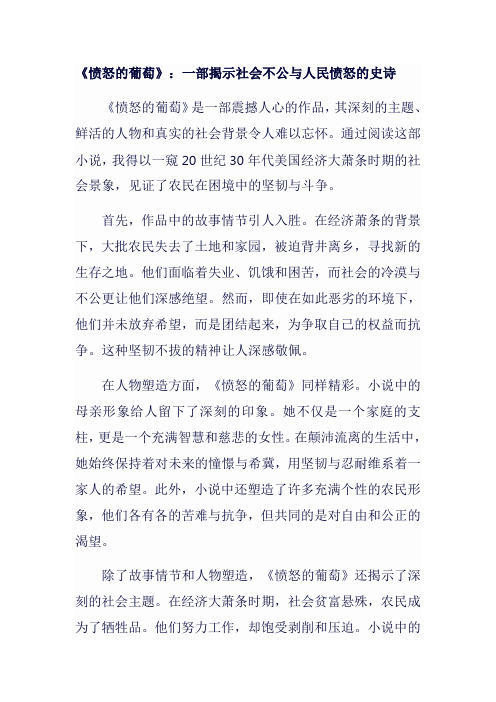 《愤怒的葡萄》：一部揭示社会不公与人民愤怒的史诗

《愤怒的葡萄》是一部震撼人心的作品，其深刻的主题、鲜活的人物和真实的社会背景令人难以忘怀。通过阅读这部小说，我得以一窥 20 世纪 30 年代美国经济大萧条时期的社会景象，见证了农民在困境中的坚韧与斗争。

首先，作品中的故事情节引人入胜。在经济萧条的背景下，大批农民失去了土地和家园，被迫背井离乡，寻找新的生存之地。他们面临着失业、饥饿和困苦，而社会的冷漠与不公更让他们深感绝望。然而，即使在如此恶劣的环境下，他们并未放弃希望，而是团结起来，为争取自己的权益而抗争。这种坚韧不拔的精神让人深感敬佩。

在人物塑造方面，《愤怒的葡萄》同样精彩。小说中的母亲形象给人留下了深刻的印象。她不仅是一个家庭的支柱，更是一个充满智慧和慈悲的女性。在颠沛流离的生活中，她始终保持着对未来的憧憬与希冀，用坚韧与忍耐维系着一家人的希望。此外，小说中还塑造了许多充满个性的农民形象，他们各有各的苦难与抗争，但共同的是对自由和公正的渴望。

除了故事情节和人物塑造，《愤怒的葡萄》还揭示了深刻的社会主题。在经济大萧条时期，社会贫富悬殊，农民成为了牺牲品。他们努力工作，却饱受剥削和压迫。小说中的